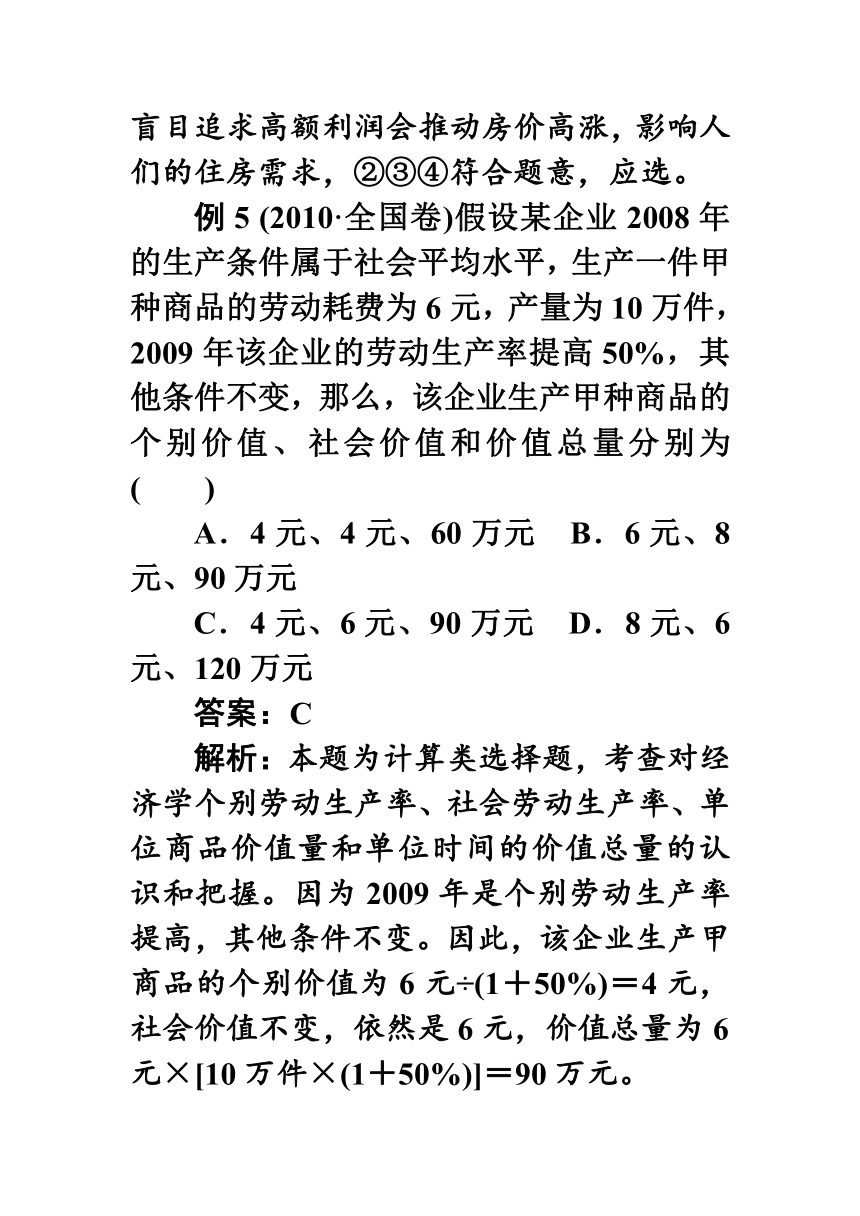 盲目追求高额利润会推动房价高涨，影响人们的住房需求，②③④符合题意，应选。

例 5 (2010·全国卷)假设某企业 2008 年的生产条件属于社会平均水平，生产一件甲种商品的劳动耗费为 6 元，产量为 10 万件，2009 年该企业的劳动生产率提高 50%，其他条件不变，那么，该企业生产甲种商品的个别价值、社会价值和价值总量分别为(　　)

A．4 元、4 元、60 万元　B．6 元、8 元、90 万元

C．4 元、6 元、90 万元　D．8 元、6 元、120 万元

答案：C

解析：本题为计算类选择题，考查对经济学个别劳动生产率、社会劳动生产率、单位商品价值量和单位时间的价值总量的认识和把握。因为 2009 年是个别劳动生产率提高，其他条件不变。因此，该企业生产甲商品的个别价值为 6 元÷(1＋50%)＝4 元，社会价值不变，依然是 6 元，价值总量为 6 元×[10 万件×(1＋50%)]＝90 万元。